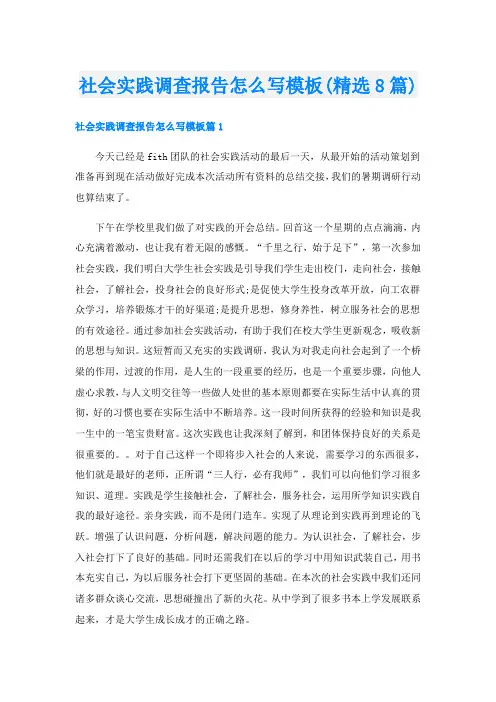 社会实践调查报告怎么写模板(精选8篇)

社会实践调查报告怎么写模板篇1

今天已经是fith团队的社会实践活动的最后一天，从最开始的活动策划到准备再到现在活动做好完成本次活动所有资料的总结交接，我们的暑期调研行动也算结束了。

下午在学校里我们做了对实践的开会总结。回首这一个星期的点点滴滴，内心充满着激动，也让我有着无限的感慨。“千里之行，始于足下”，第一次参加社会实践，我们明白大学生社会实践是引导我们学生走出校门，走向社会，接触社会，了解社会，投身社会的良好形式;是促使大学生投身改革开放，向工农群众学习，培养锻炼才干的好渠道;是提升思想，修身养性，树立服务社会的思想的有效途径。通过参加社会实践活动，有助于我们在校大学生更新观念，吸收新的思想与知识。这短暂而又充实的实践调研，我认为对我走向社会起到了一个桥梁的作用，过渡的作用，是人生的一段重要的经历，也是一个重要步骤，向他人虚心求教，与人文明交往等一些做人处世的基本原则都要在实际生活中认真的贯彻，好的习惯也要在实际生活中不断培养。这一段时间所获得的经验和知识是我一生中的一笔宝贵财富。这次实践也让我深刻了解到，和团体保持良好的关系是很重要的。。对于自己这样一个即将步入社会的人来说，需要学习的东西很多，他们就是最好的老师，正所谓“三人行，必有我师”，我们可以向他们学习很多知识、道理。实践是学生接触社会，了解社会，服务社会，运用所学知识实践自我的最好途径。亲身实践，而不是闭门造车。实现了从理论到实践再到理论的飞跃。增强了认识问题，分析问题，解决问题的能力。为认识社会，了解社会，步入社会打下了良好的基础。同时还需我们在以后的学习中用知识武装自己，用书本充实自己，为以后服务社会打下更坚固的基础。在本次的社会实践中我们还同诸多群众谈心交流，思想碰撞出了新的火花。从中学到了很多书本上学发展联系起来，才是大学生成长成才的正确之路。